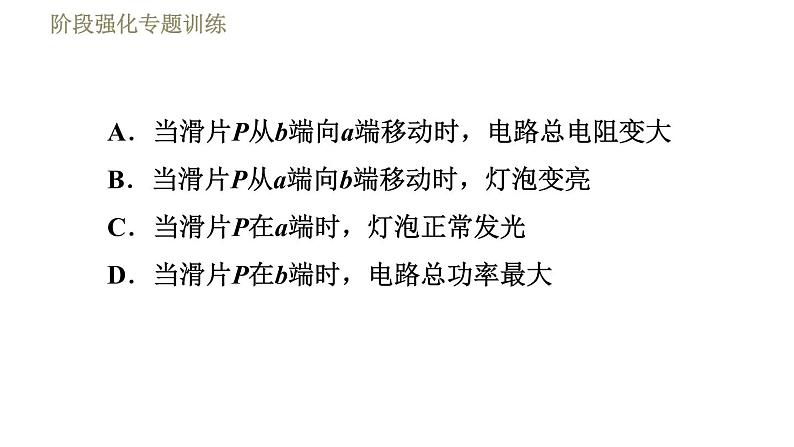 阶段强化专题训练

A．当滑片$P$从$b$端向$a$端移动时，电路总电阻变大

B．当滑片$P$从$a$端向$b$端移动时，灯泡变亮

C．当滑片$P$在$a$端时，灯泡正常发光

D．当滑片$P$在$b$端时，电路总功率最大